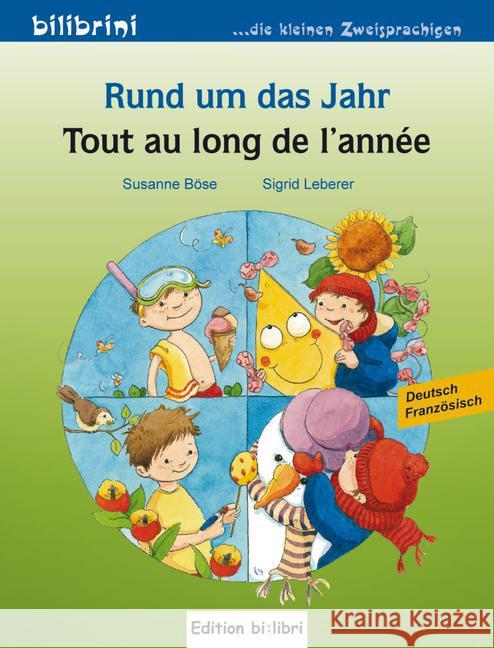 bilibrini ...die kleinen Zweisprachigen

Rund um das Jahr
Tout au long de l'année

Susanne Böse Sigrid Leberer

Deutsch
Französisch

Edition bi:libri